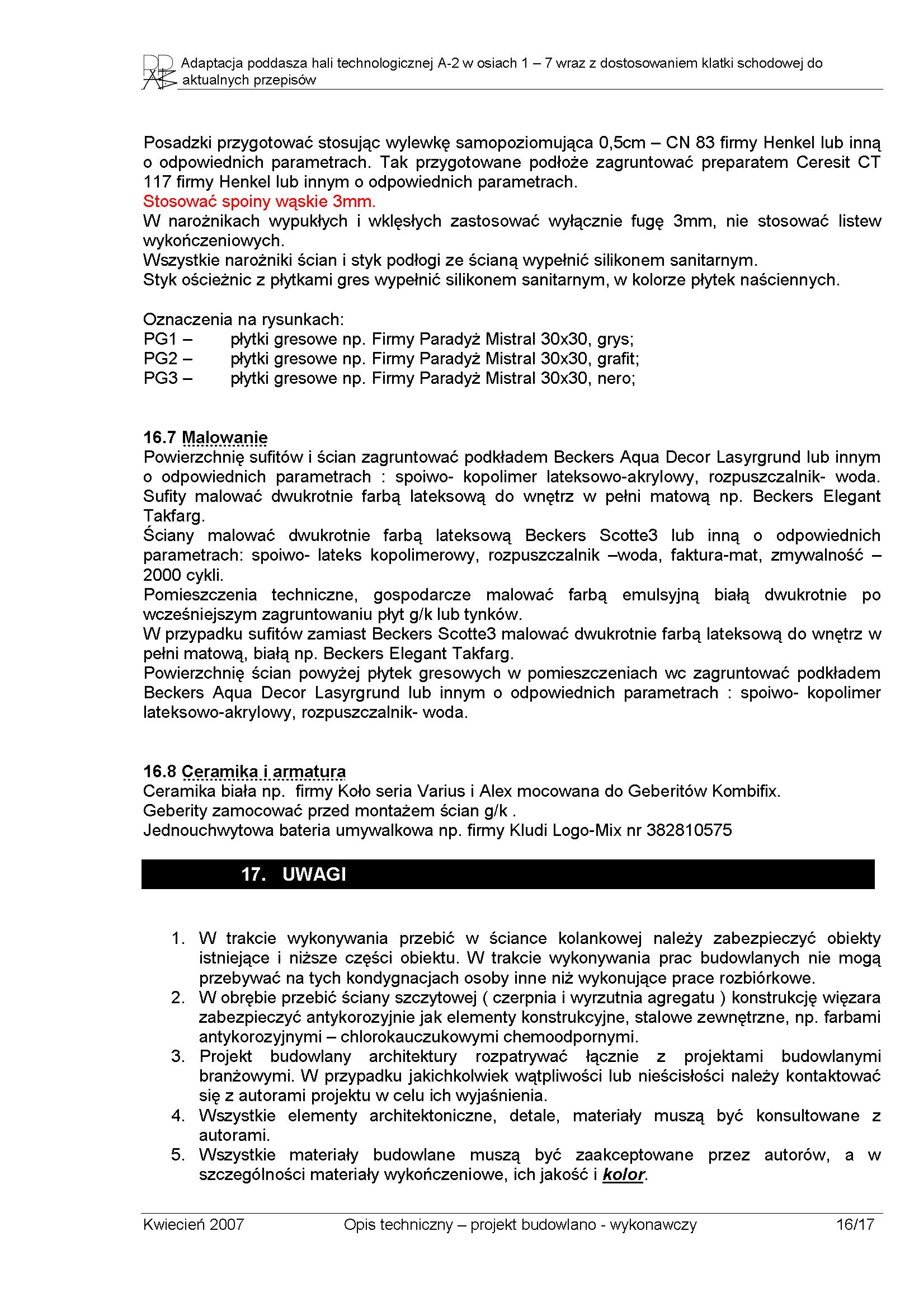 Adaptacja poddasza hali technologicznej A-2 w osiach 1 – 7 wraz z dostosowaniem klatki schodowej do aktualnych przepisów

Posadzki przygotować stosując wylewkę samopoziomująca 0,5cm – CN 83 firmy Henkel lub inną o odpowiednich parametrach. Tak przygotowane podłoże zagruntować preparatem Ceresit CT 117 firmy Henkel lub innym o odpowiednich parametrach.
Stosować spoiny wąskie 3mm.
W narożnikach wypukłych i wklęsłych zastosować wyłącznie fugę 3mm, nie stosować listew wykończeniowych.
Wszystkie narożniki ścian i styk podłogi ze ścianą wypełnić silikonem sanitarnym.
Styk ościeżnic z płytkami gres wypełnić silikonem sanitarnym, w kolorze płytek naściennych.

Oznaczenia na rysunkach:
PG1 – płytki gresowe np. Firmy Paradyż Mistral 30x30, grys;
PG2 – płytki gresowe np. Firmy Paradyż Mistral 30x30, grafit;
PG3 – płytki gresowe np. Firmy Paradyż Mistral 30x30, nero;

16.7 Malowanie
Powierzchnię sufitów i ścian zagruntować podkładem Beckers Aqua Decor Lasyrgrund lub innym o odpowiednich parametrach : spoiwo- kopolimer lateksowo-akrylowy, rozpuszczalnik- woda. Sufity malować dwukrotnie farbą lateksową do wnętrz w pełni matową np. Beckers Elegant Takfarg.
Ściany malować dwukrotnie farbą lateksową Beckers Scotte3 lub inną o odpowiednich parametrach: spoiwo- lateks kopolimerowy, rozpuszczalnik –woda, faktura-mat, zmywalność – 2000 cykli.
Pomieszczenia techniczne, gospodarcze malować farbą emulsyjną białą dwukrotnie po wcześniejszym zagruntowaniu płyt g/k lub tynków.
W przypadku sufitów zamiast Beckers Scotte3 malować dwukrotnie farbą lateksową do wnętrz w pełni matową, białą np. Beckers Elegant Takfarg.
Powierzchnię ścian powyżej płytek gresowych w pomieszczeniach wc zagruntować podkładem Beckers Aqua Decor Lasyrgrund lub innym o odpowiednich parametrach : spoiwo- kopolimer lateksowo-akrylowy, rozpuszczalnik- woda.

16.8 Ceramika i armatura
Ceramika biała np. firmy Koło seria Varius i Alex mocowana do Geberitów Kombifix.
Geberity zamocować przed montażem ścian g/k .
Jednouchwytowa bateria umywalkowa np. firmy Kludi Logo-Mix nr 382810575

17. UWAGI

1. W trakcie wykonywania przebić w ściance kolankowej należy zabezpieczyć obiekty istniejące i niższe części obiektu. W trakcie wykonywania prac budowlanych nie mogą przebywać na tych kondygnacjach osoby inne niż wykonujące prace rozbiórkowe.
2. W obrębie przebić ściany szczytowej ( czerpnia i wyrzutnia agregatu ) konstrukcję więzara zabezpieczyć antykorozyjnie jak elementy konstrukcyjne, stalowe zewnętrzne, np. farbami antykorozyjnymi – chlorokauczukowymi chemoodpornymi.
3. Projekt budowlany architektury rozpatrywać łącznie z projektami budowlanymi branżowymi. W przypadku jakichkolwiek wątpliwości lub nieścisłości należy kontaktować się z autorami projektu w celu ich wyjaśnienia.
4. Wszystkie elementy architektoniczne, detale, materiały muszą być konsultowane z autorami.
5. Wszystkie materiały budowlane muszą być zaakceptowane przez autorów, a w szczególności materiały wykończeniowe, ich jakość i kolor.

Kwiecień 2007 Opis techniczny – projekt budowlano - wykonawczy 16/17